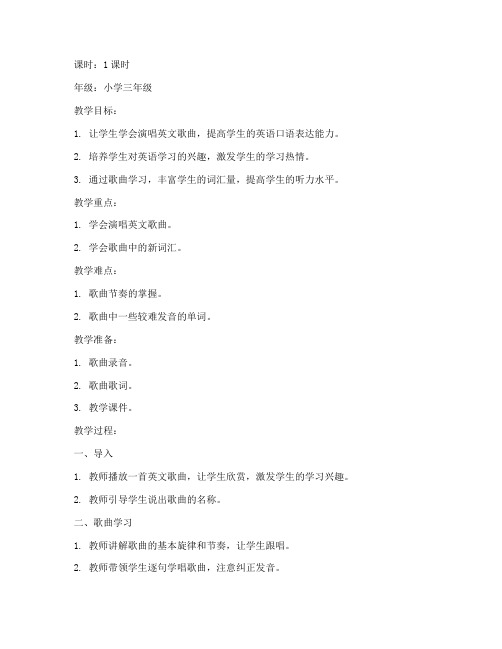 课时：1 课时

年级：小学三年级

教学目标：

1. 让学生学会演唱英文歌曲，提高学生的英语口语表达能力。

2. 培养学生对英语学习的兴趣，激发学生的学习热情。

3. 通过歌曲学习，丰富学生的词汇量，提高学生的听力水平。

教学重点：

1. 学会演唱英文歌曲。

2. 学会歌曲中的新词汇。

教学难点：

1. 歌曲节奏的掌握。

2. 歌曲中一些较难发音的单词。

教学准备：

1. 歌曲录音。

2. 歌曲歌词。

3. 教学课件。

教学过程：

一、导入

1. 教师播放一首英文歌曲，让学生欣赏，激发学生的学习兴趣。

2. 教师引导学生说出歌曲的名称。

二、歌曲学习

1. 教师讲解歌曲的基本旋律和节奏，让学生跟唱。

2. 教师带领学生逐句学唱歌曲，注意纠正发音。